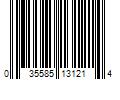 0 35585 13121 4